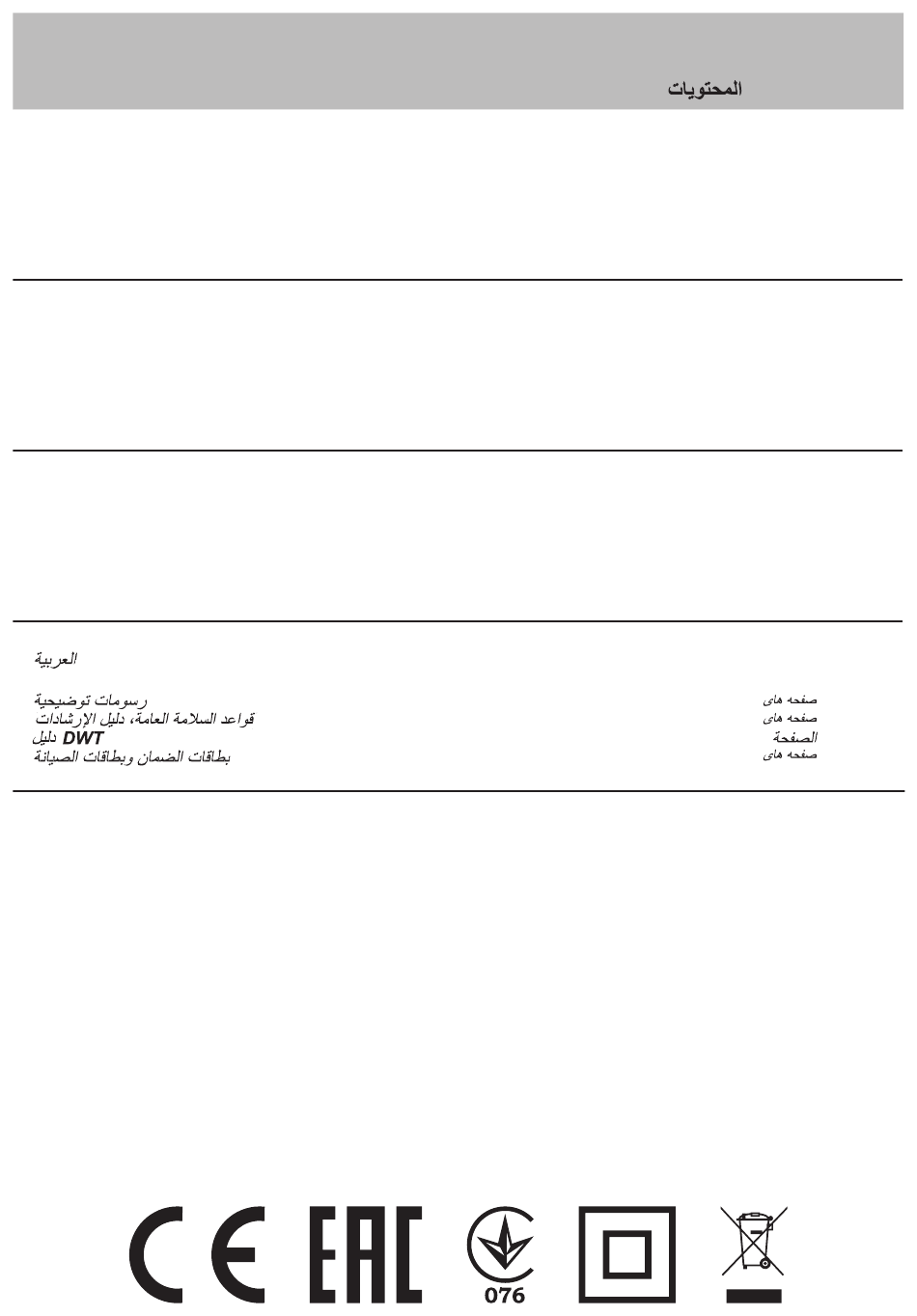 المحتويات

العربية

رسومات توضيحية صفحه های
قواعد السلامة العامة، دليل الإرشادات صفحه های
دليل DWT الصفحة
بطاقات الضمان وبطاقات الصيانة صفحه های

CE EAC

076